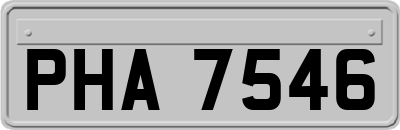 PHA 7546